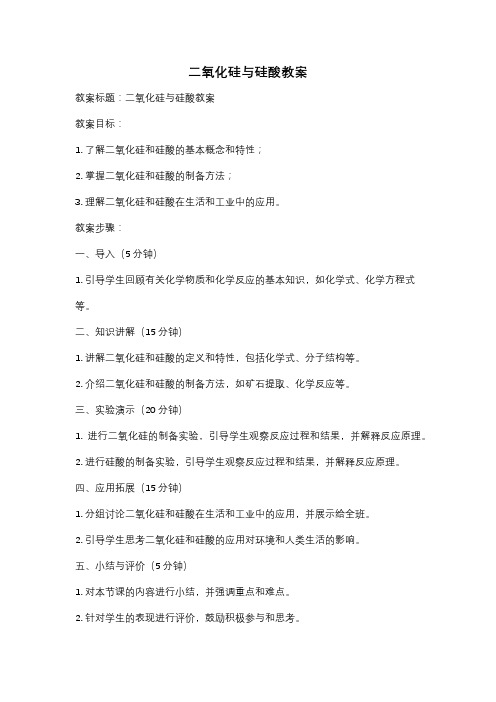 二氧化硅与硅酸教案

教案标题：二氧化硅与硅酸教案

教案目标：

1. 了解二氧化硅和硅酸的基本概念和特性；

2. 掌握二氧化硅和硅酸的制备方法；

3. 理解二氧化硅和硅酸在生活和工业中的应用。

教案步骤：

一、导入（5 分钟）

1. 引导学生回顾有关化学物质和化学反应的基本知识，如化学式、化学方程式等。

二、知识讲解（15 分钟）

1. 讲解二氧化硅和硅酸的定义和特性，包括化学式、分子结构等。

2. 介绍二氧化硅和硅酸的制备方法，如矿石提取、化学反应等。

三、实验演示（20 分钟）

1. 进行二氧化硅的制备实验，引导学生观察反应过程和结果，并解释反应原理。

2. 进行硅酸的制备实验，引导学生观察反应过程和结果，并解释反应原理。

四、应用拓展（15 分钟）

1. 分组讨论二氧化硅和硅酸在生活和工业中的应用，并展示给全班。

2. 引导学生思考二氧化硅和硅酸的应用对环境和人类生活的影响。

五、小结与评价（5 分钟）

1. 对本节课的内容进行小结，并强调重点和难点。

2. 针对学生的表现进行评价，鼓励积极参与和思考。